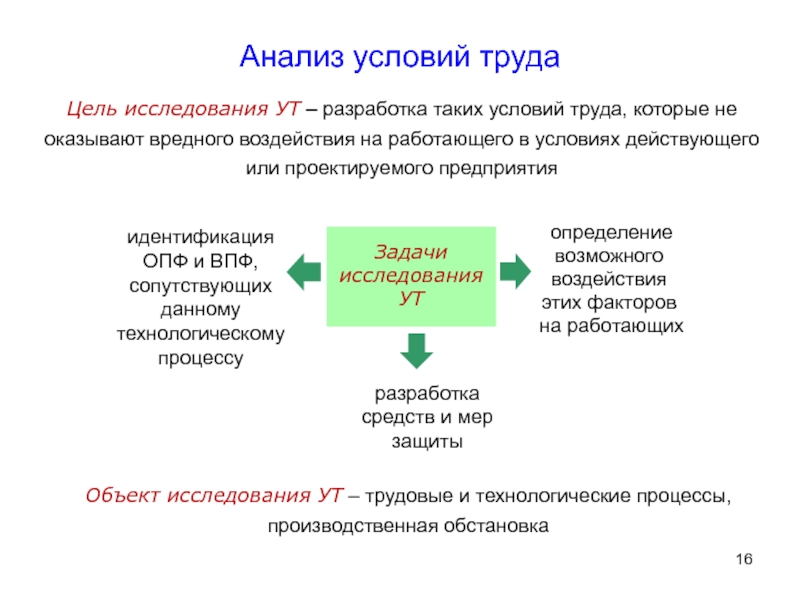 Анализ условий труда

Цель исследования УТ – разработка таких условий труда, которые не оказывают вредного воздействия на работающего в условиях действующего или проектируемого предприятия

идентификация ОПФ и ВПФ, сопутствующих данному технологическому процессу

Задачи исследования УТ

определение возможного воздействия этих факторов на работающих

разработка средств и мер защиты

Объект исследования УТ – трудовые и технологические процессы, производственная обстановка

16